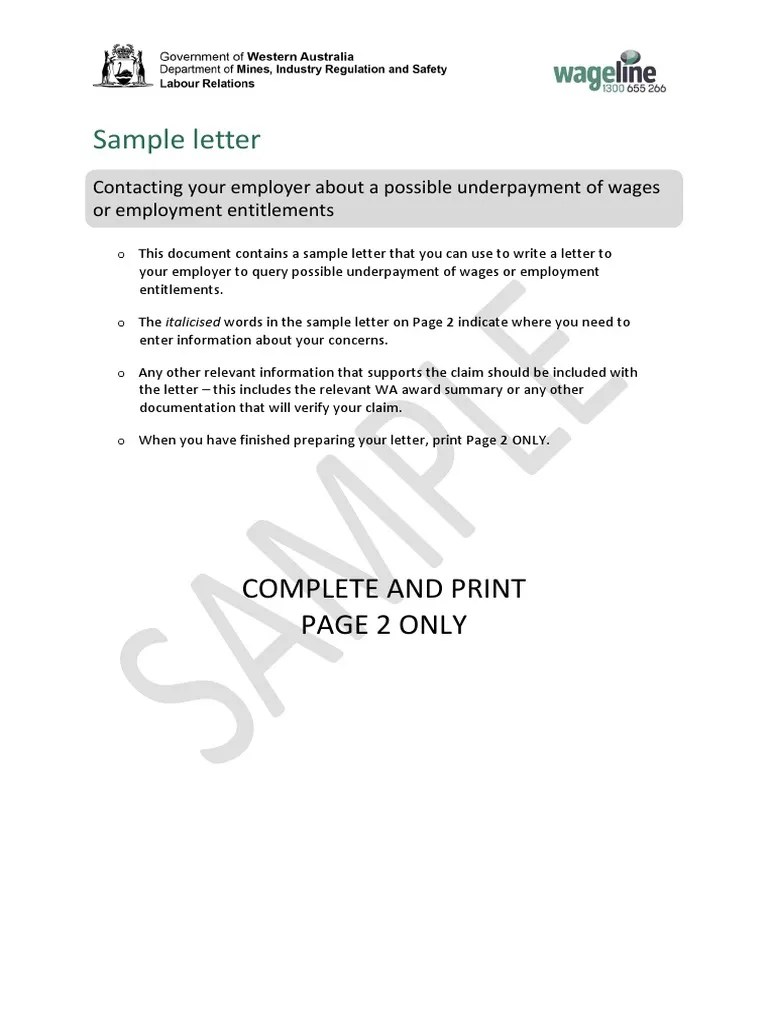 Government of Western Australia
Department of Mines, Industry Regulation and Safety
Labour Relations

wageline
1300 655 266

Sample letter

Contacting your employer about a possible underpayment of wages or employment entitlements

o This document contains a sample letter that you can use to write a letter to your employer to query possible underpayment of wages or employment entitlements.

o The italicised words in the sample letter on Page 2 indicate where you need to enter information about your concerns.

o Any other relevant information that supports the claim should be included with the letter – this includes the relevant WA award summary or any other documentation that will verify your claim.

o When you have finished preparing your letter, print Page 2 ONLY.

COMPLETE AND PRINT
PAGE 2 ONLY

SAMPLE